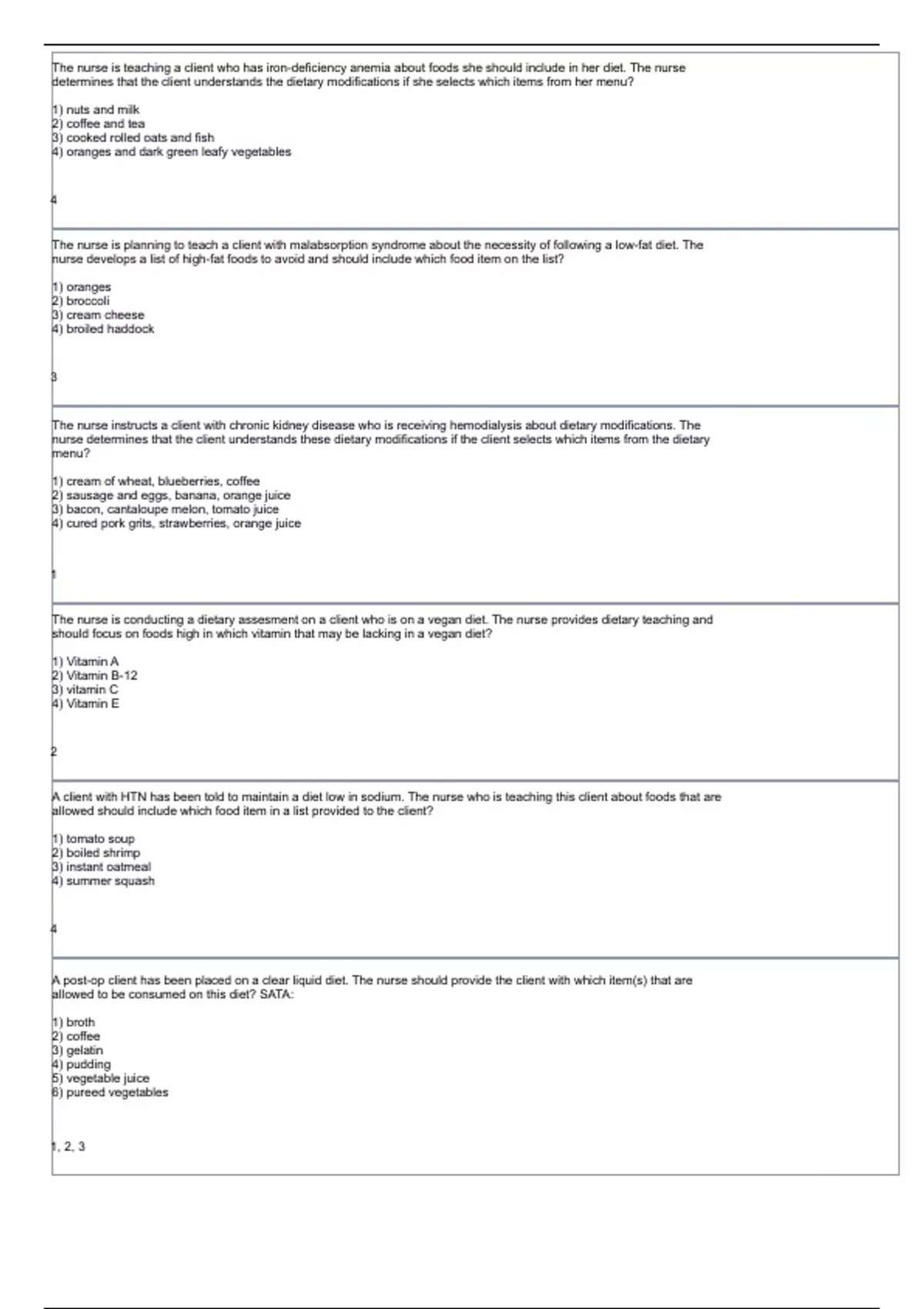 The nurse is teaching a client who has iron-deficiency anemia about foods she should include in her diet. The nurse determines that the client understands the dietary modifications if she selects which items from her menu?

1) nuts and milk
2) coffee and tea
3) cooked rolled oats and fish
4) oranges and dark green leafy vegetables

4

The nurse is planning to teach a client with malabsorption syndrome about the necessity of following a low-fat diet. The nurse develops a list of high-fat foods to avoid and should include which food item on the list?

1) oranges
2) broccoli
3) cream cheese
4) broiled haddock

3

The nurse instructs a client with chronic kidney disease who is receiving hemodialysis about dietary modifications. The nurse determines that the client understands these dietary modifications if the client selects which items from the dietary menu?

1) cream of wheat, blueberries, coffee
2) sausage and eggs, banana, orange juice
3) bacon, cantaloupe melon, tomato juice
4) cured pork grits, strawberries, orange juice

1

The nurse is conducting a dietary assesment on a client who is on a vegan diet. The nurse provides dietary teaching and should focus on foods high in which vitamin that may be lacking in a vegan diet?

1) Vitamin A
2) Vitamin B-12
3) vitamin C
4) Vitamin E

2

A client with HTN has been told to maintain a diet low in sodium. The nurse who is teaching this client about foods that are allowed should include which food item in a list provided to the client?

1) tomato soup
2) boiled shrimp
3) instant oatmeal
4) summer squash

4

A post-op client has been placed on a clear liquid diet. The nurse should provide the client with which item(s) that are allowed to be consumed on this diet? SATA:

1) broth
2) coffee
3) gelatin
4) pudding
5) vegetable juice
6) pureed vegetables

1, 2, 3